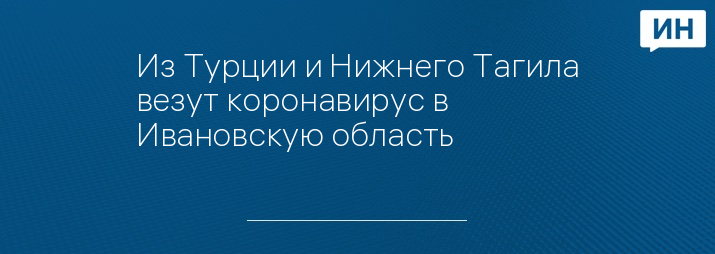 ИН

Из Турции и Нижнего Тагила везут коронавирус в Ивановскую область